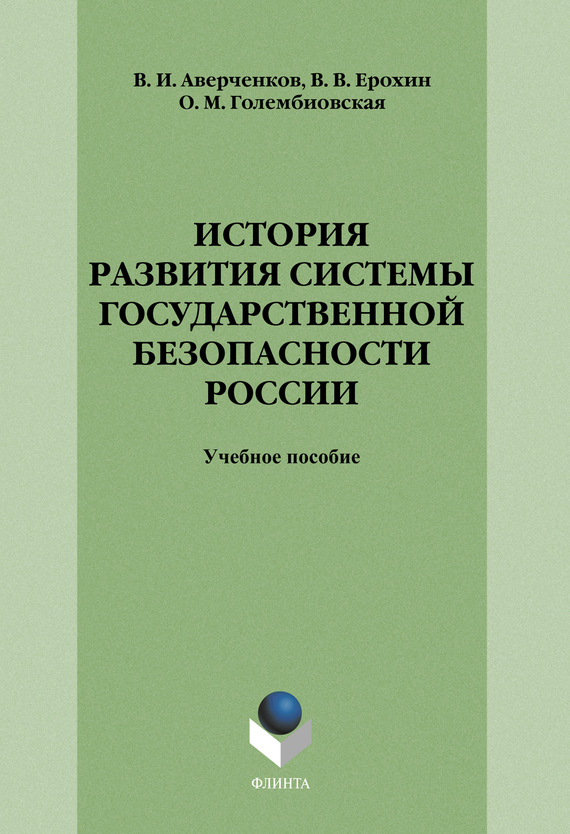 В. И. Аверченков, В. В. Ерохин
О. М. Голембиовская

ИСТОРИЯ РАЗВИТИЯ СИСТЕМЫ ГОСУДАРСТВЕННОЙ БЕЗОПАСНОСТИ РОССИИ

Учебное пособие

ФЛИНТА